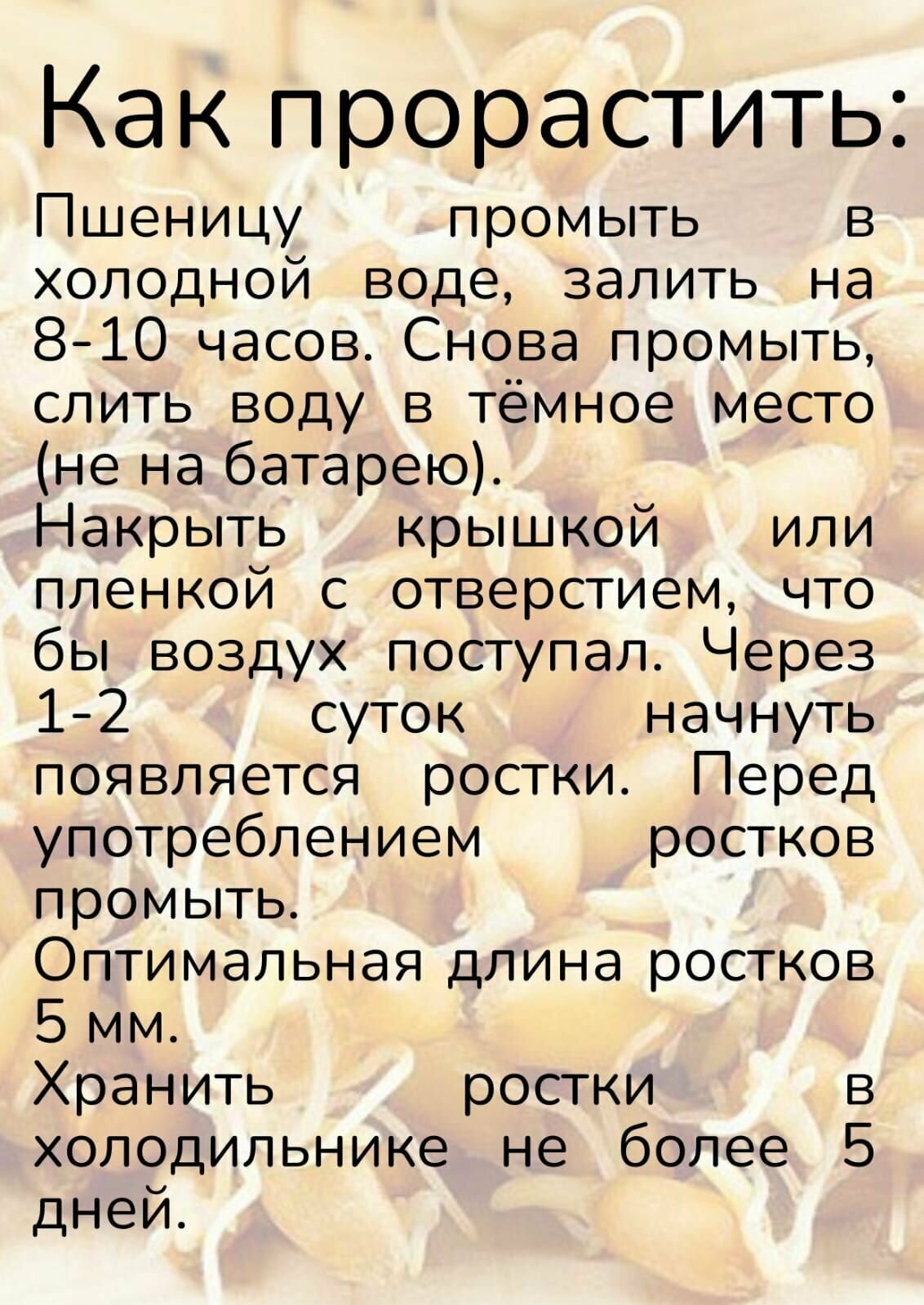 Как прорастить:

Пшеницу промыть в холодной воде, залить на 8-10 часов. Снова промыть, слить воду в тёмное место (не на батарею).

Накрыть крышкой или пленкой с отверстием, что бы воздух поступал. Через 1-2 суток начнуть появляется ростки. Перед употреблением ростков промыть.

Оптимальная длина ростков 5 мм.

Хранить ростки в холодильнике не более 5 дней.